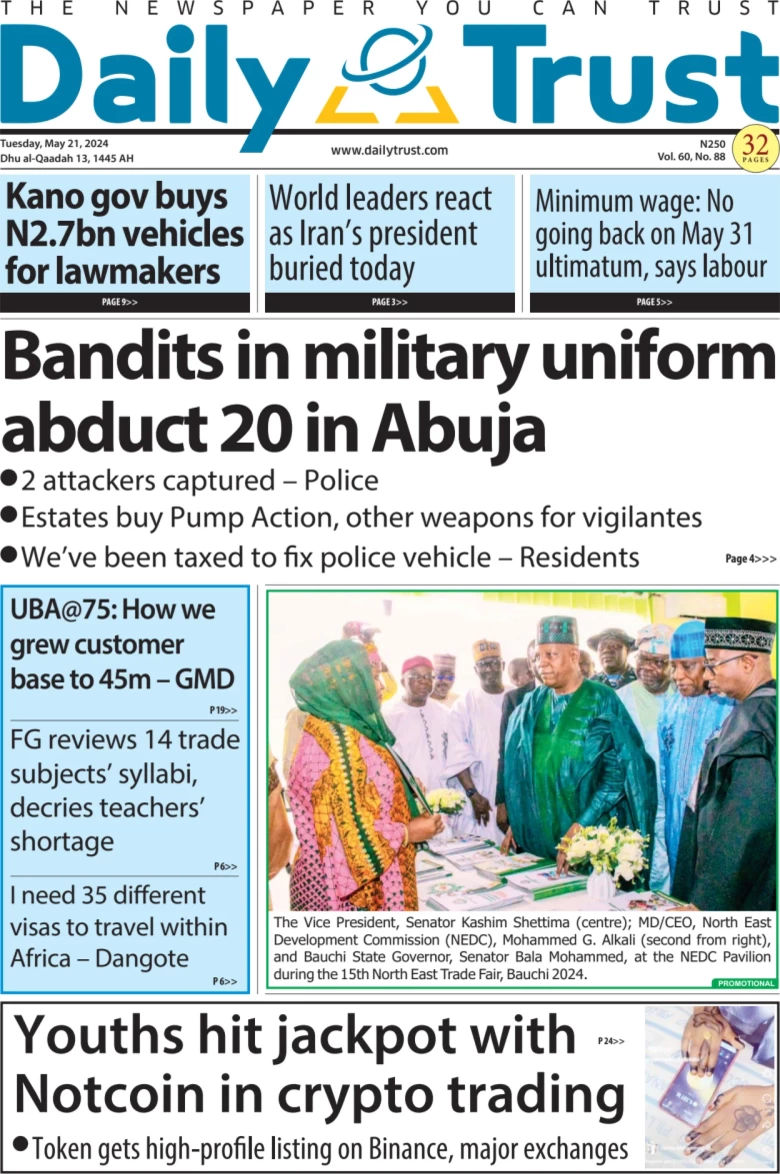 THE NEWSPAPER YOU CAN TRUST

Daily Trust

Tuesday, May 21, 2024
Dhu al-Qaadah 13, 1445 AH

www.dailytrust.com

N250
Vol. 60, No. 88

32 PAGES

Kano gov buys N2.7bn vehicles for lawmakers

PAGE 9>>

World leaders react as Iran's president buried today

PAGE 3>>

Minimum wage: No going back on May 31 ultimatum, says labour

PAGE 5>>

Bandits in military uniform abduct 20 in Abuja

● 2 attackers captured – Police
● Estates buy Pump Action, other weapons for vigilantes
● We've been taxed to fix police vehicle – Residents

Page 4>>>

UBA@75: How we grew customer base to 45m – GMD

P19>>

FG reviews 14 trade subjects' syllabi, decries teachers' shortage

P6>>

I need 35 different visas to travel within Africa – Dangote

P6>>

The Vice President, Senator Kashim Shettima (centre); MD/CEO, North East Development Commission (NEDC), Mohammed G. Alkali (second from right), and Bauchi State Governor, Senator Bala Mohammed, at the NEDC Pavilion during the 15th North East Trade Fair, Bauchi 2024.

PROMOTIONAL

Youths hit jackpot with Notcoin in crypto trading

P24>>

● Token gets high-profile listing on Binance, major exchanges